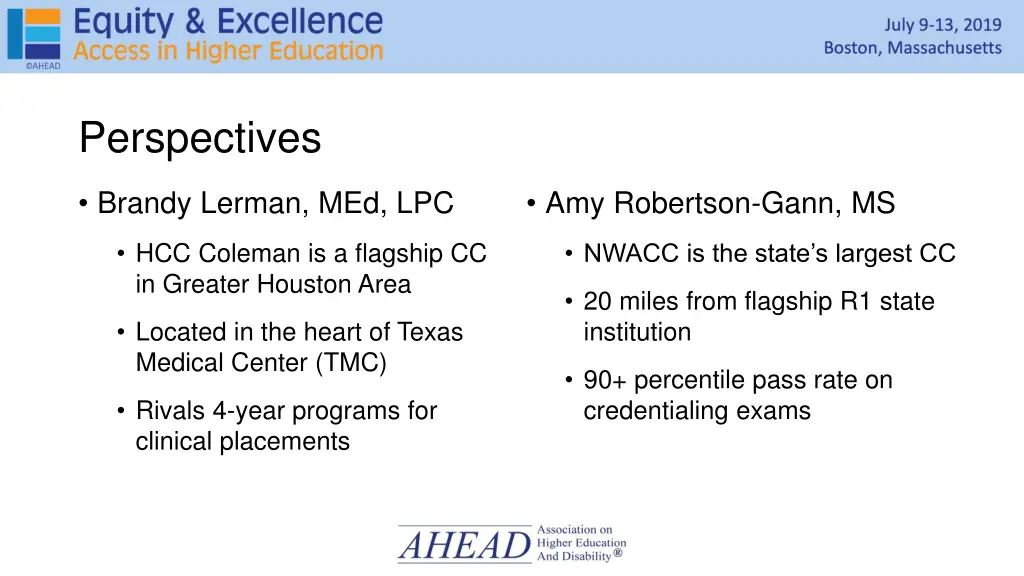 Equity & Excellence
Access in Higher Education
©AHEAD

July 9-13, 2019
Boston, Massachusetts

Perspectives

• Brandy Lerman, MEd, LPC
• HCC Coleman is a flagship CC in Greater Houston Area
• Located in the heart of Texas Medical Center (TMC)
• Rivals 4-year programs for clinical placements

• Amy Robertson-Gann, MS
• NWACC is the state's largest CC
• 20 miles from flagship R1 state institution
• 90+ percentile pass rate on credentialing exams

AHEAD Association on Higher Education And Disability®